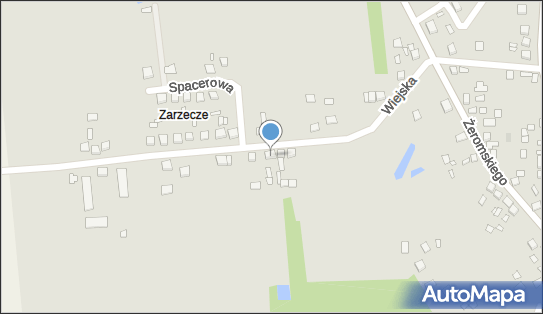 Spacerowa
Zarzecze
Wiejska
Żeromskiego
AutoMapa